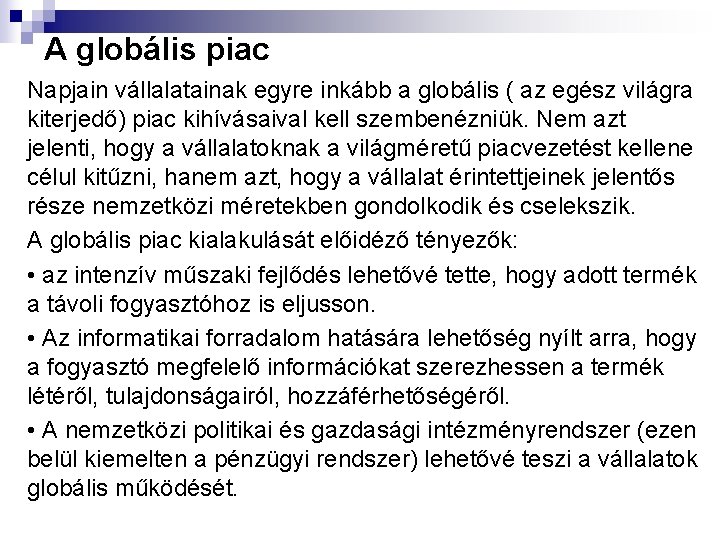 A globális piac

Napjain vállalatainak egyre inkább a globális ( az egész világra kiterjedő) piac kihívásaival kell szembenézniük. Nem azt jelenti, hogy a vállalatoknak a világméretű piacvezetést kellene célul kitűzni, hanem azt, hogy a vállalat érintettjeinek jelentős része nemzetközi méretekben gondolkodik és cselekszik.

A globális piac kialakulását előidéző tényezők:

• az intenzív műszaki fejlődés lehetővé tette, hogy adott termék a távoli fogyasztóhoz is eljusson.

• Az informatikai forradalom hatására lehetőség nyílt arra, hogy a fogyasztó megfelelő információkat szerezhessen a termék létéről, tulajdonságairól, hozzáférhetőségéről.

• A nemzetközi politikai és gazdasági intézményrendszer (ezen belül kiemelten a pénzügyi rendszer) lehetővé teszi a vállalatok globális működését.